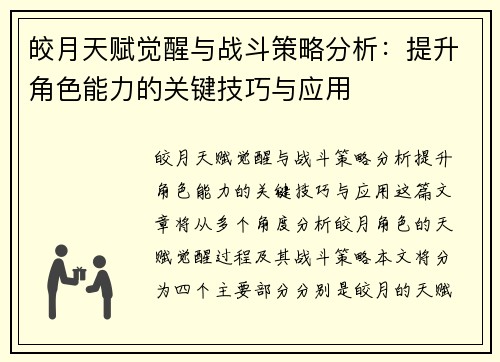 皎月天赋觉醒与战斗策略分析：提升角色能力的关键技巧与应用

皎月天赋觉醒与战斗策略分析提升角色能力的关键技巧与应用这篇文章将从多个角度分析皎月角色的天赋觉醒过程及其战斗策略本文将分为四个主要部分分别是皎月的天赋